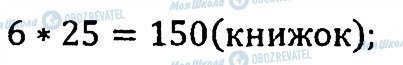 Моя Школа OBOZREVATEL
Моя Школа OBOZREVATEL
$6 * 25 = 150$(книжок);
Моя Школа
Моя Школа OBOZREVATEL